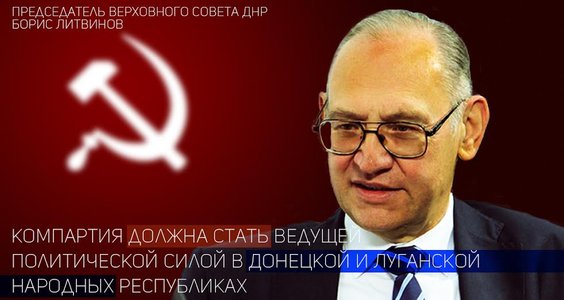 ПРЕДСЕДАТЕЛЬ ВЕРХОВНОГО СОВЕТА ДНР
БОРИС ЛИТВИНОВ

КОМПАРТИЯ ДОЛЖНА СТАТЬ ВЕДУЩЕЙ ПОЛИТИЧЕСКОЙ СИЛОЙ В ДОНЕЦКОЙ И ЛУГАНСКОЙ НАРОДНЫХ РЕСПУБЛИКАХ